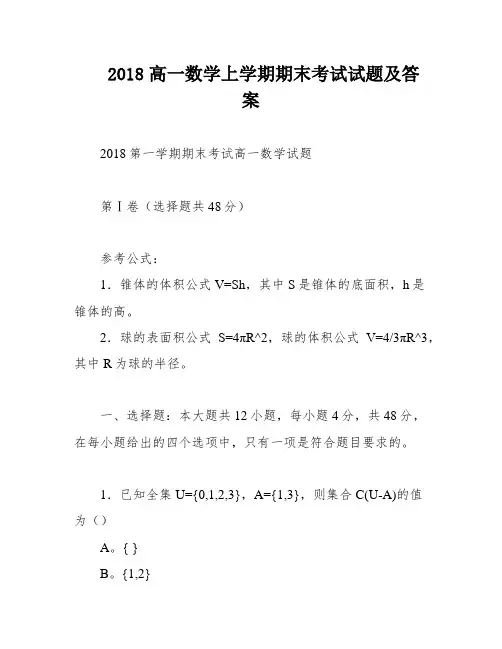 2018 高一数学上学期期末考试试题及答案

2018 第一学期期末考试高一数学试题

第Ⅰ卷（选择题共 48 分）

参考公式：

1．锥体的体积公式 V=Sh，其中 S 是锥体的底面积，h 是锥体的高。

2．球的表面积公式 S=4πR^2，球的体积公式 V=4/3πR^3，其中 R 为球的半径。

一、选择题：本大题共 12 小题，每小题 4 分，共 48 分，在每小题给出的四个选项中，只有一项是符合题目要求的。

1．已知全集 U={0,1,2,3}，A={1,3}，则集合 C(U-A)的值为（）

A。{ }

B。{1,2}